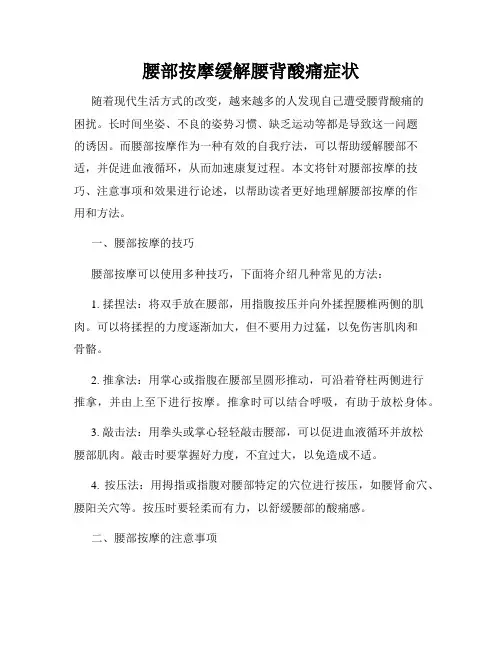 腰部按摩缓解腰背酸痛症状

随着现代生活方式的改变，越来越多的人发现自己遭受腰背酸痛的困扰。长时间坐姿、不良的姿势习惯、缺乏运动等都是导致这一问题的诱因。而腰部按摩作为一种有效的自我疗法，可以帮助缓解腰部不适，并促进血液循环，从而加速康复过程。本文将针对腰部按摩的技巧、注意事项和效果进行论述，以帮助读者更好地理解腰部按摩的作用和方法。

一、腰部按摩的技巧

腰部按摩可以使用多种技巧，下面将介绍几种常见的方法：

1. 揉捏法：将双手放在腰部，用指腹按压并向外揉捏腰椎两侧的肌肉。可以将揉捏的力度逐渐加大，但不要用力过猛，以免伤害肌肉和骨骼。

2. 推拿法：用掌心或指腹在腰部呈圆形推动，可沿着脊柱两侧进行推拿，并由上至下进行按摩。推拿时可以结合呼吸，有助于放松身体。

3. 敲击法：用拳头或掌心轻轻敲击腰部，可以促进血液循环并放松腰部肌肉。敲击时要掌握好力度，不宜过大，以免造成不适。

4. 按压法：用拇指或指腹对腰部特定的穴位进行按压，如腰肾俞穴、腰阳关穴等。按压时要轻柔而有力，以舒缓腰部的酸痛感。

二、腰部按摩的注意事项